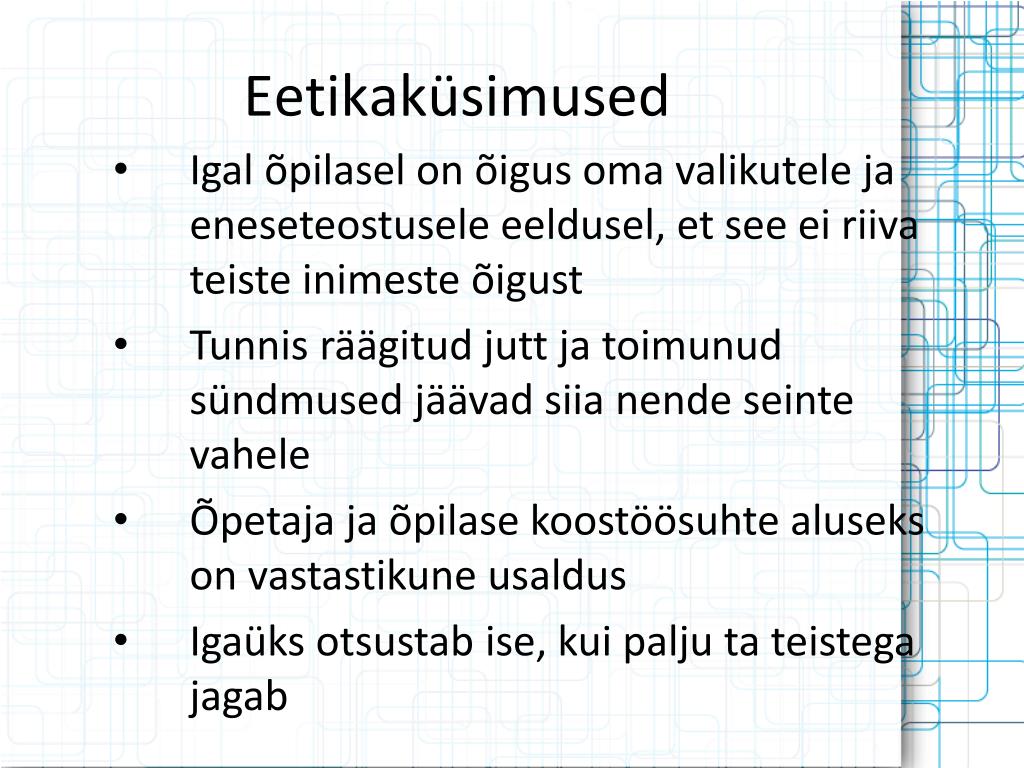 Eetikaküsimused

• Igal õpilasel on õigus oma valikutele ja eneseteostusele eeldusel, et see ei riiva teiste inimeste õigust
• Tunnis räägitud jutt ja toimunud sündmused jäävad siia nende seinte vahele
• Õpetaja ja õpilase koostöösuhte aluseks on vastastikune usaldus
• Igaüks otsustab ise, kui palju ta teistega jagab